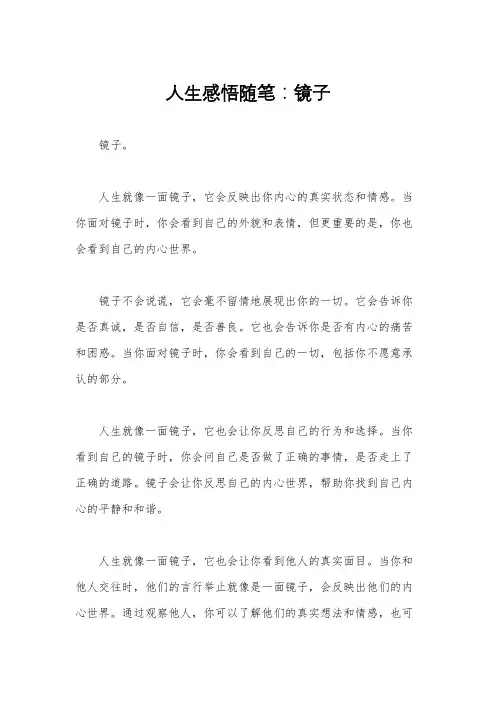 人生感悟随笔：镜子

镜子。

人生就像一面镜子，它会反映出你内心的真实状态和情感。当你面对镜子时，你会看到自己的外貌和表情，但更重要的是，你也会看到自己的内心世界。

镜子不会说谎，它会毫不留情地展现出你的一切。它会告诉你是否真诚，是否自信，是否善良。它也会告诉你是否有内心的痛苦和困惑。当你面对镜子时，你会看到自己的一切，包括你不愿意承认的部分。

人生就像一面镜子，它也会让你反思自己的行为和选择。当你看到自己的镜子时，你会问自己是否做了正确的事情，是否走上了正确的道路。镜子会让你反思自己的内心世界，帮助你找到自己内心的平静和和谐。

人生就像一面镜子，它也会让你看到他人的真实面目。当你和他人交往时，他们的言行举止就像是一面镜子，会反映出他们的内心世界。通过观察他人，你可以了解他们的真实想法和情感，也可